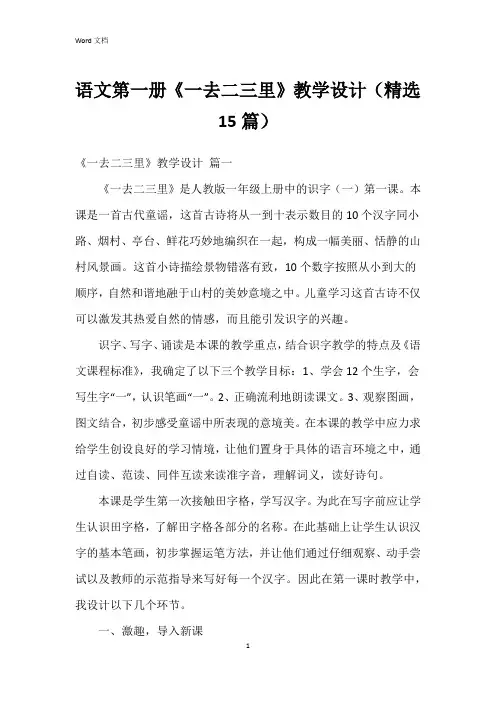 Word 文档

语文第一册《一去二三里》教学设计（精选15篇）

《一去二三里》教学设计 篇一

《一去二三里》是人教版一年级上册中的识字（一）第一课。本课是一首古代童谣，这首古诗将从一到十表示数目的10个汉字同小路、烟村、亭台、鲜花巧妙地编织在一起，构成一幅美丽、恬静的山村风景画。这首小诗描绘景物错落有致，10个数字按照从小到大的顺序，自然和谐地融于山村的美妙意境之中。儿童学习这首古诗不仅可以激发其热爱自然的情感，而且能引发识字的兴趣。

识字、写字、诵读是本课的教学重点，结合识字教学的特点及《语文课程标准》，我确定了以下三个教学目标：1、学会12个生字，会写生字“一”，认识笔画“一”。2、正确流利地朗读课文。3、观察图画，图文结合，初步感受童谣中所表现的意境美。在本课的教学中应力求给学生创设良好的学习情境，让他们置身于具体的语言环境之中，通过自读、范读、同伴互读来读准字音，理解词义，读好诗句。

本课是学生第一次接触田字格，学写汉字。为此在写字前应让学生认识田字格，了解田字格各部分的名称。在此基础上让学生认识汉字的基本笔画，初步掌握运笔方法，并让他们通过仔细观察、动手尝试以及教师的示范指导来写好每一个汉字。因此在第一课时教学中，我设计以下几个环节。

一、激趣，导入新课

1